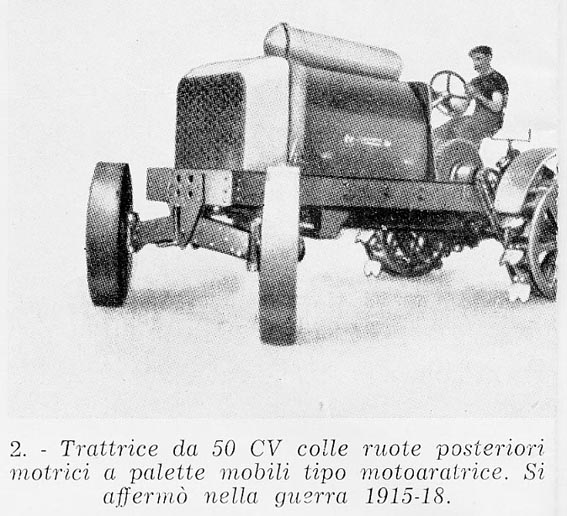 2. - Trattrice da 50 CV colle ruote posteriori motrici a palette mobili tipo motoaratrice. Si affermò nella guerra 1915-18.